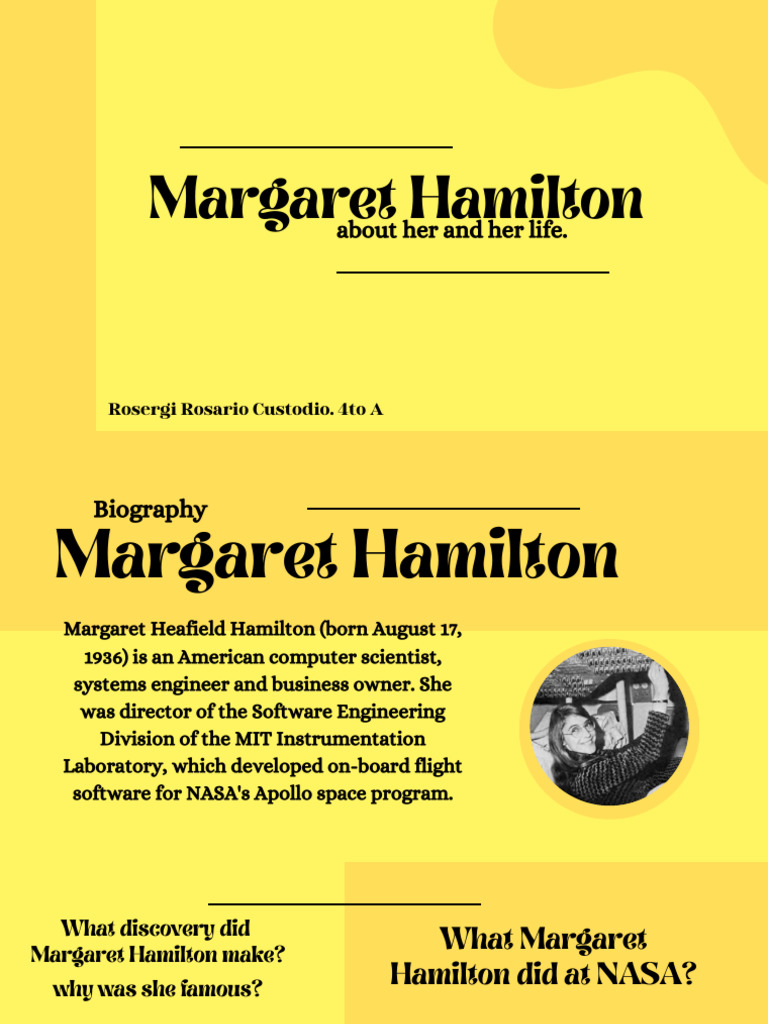 Margaret Hamilton
about her and her life.

Rosergi Rosario Custodio. 4to A

Biography

Margaret Hamilton

Margaret Heafield Hamilton (born August 17, 1936) is an American computer scientist, systems engineer and business owner. She was director of the Software Engineering Division of the MIT Instrumentation Laboratory, which developed on-board flight software for NASA's Apollo space program.

What discovery did Margaret Hamilton make? why was she famous?

What Margaret Hamilton did at NASA?